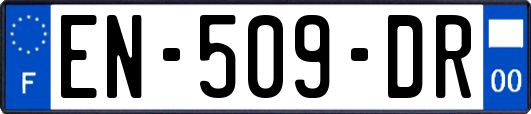 F
EN-509-DR
00